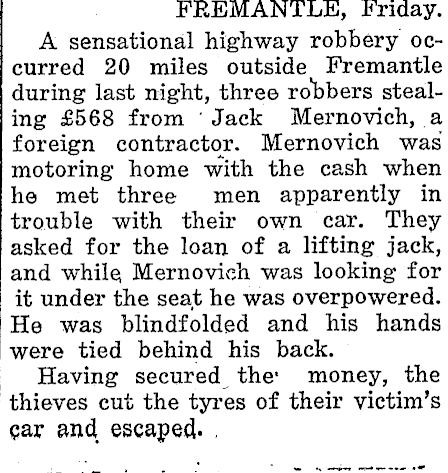 FREMANTLE, Friday.

A sensational highway robbery occurred 20 miles outside Fremantle during last night, three robbers stealing £568 from Jack Mernovich, a foreign contractor. Mernovich was motoring home with the cash when he met three men apparently in trouble with their own car. They asked for the loan of a lifting jack, and while Mernovich was looking for it under the seat he was overpowered. He was blindfolded and his hands were tied behind his back.

Having secured the money, the thieves cut the tyres of their victim's car and escaped.